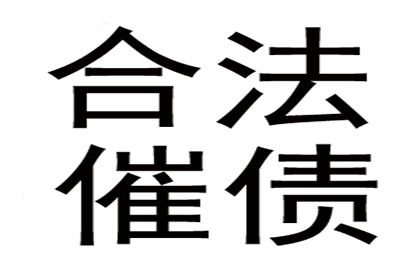 合法
催债